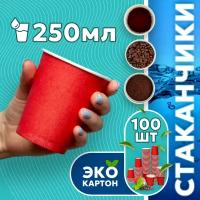 250мл

СТАКАНЧИКИ

100 ШТ

ЭКО КАРТОН